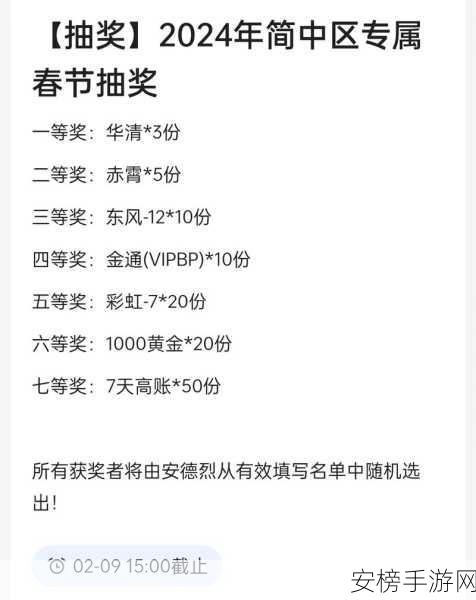 【抽奖】2024年简中区专属春节抽奖

一等奖：华清*3份

二等奖：赤霄*5份

三等奖：东风-12*10份

四等奖：金通(VIPBP)*10份

五等奖：彩虹-7*20份

六等奖：1000黄金*20份

七等奖：7天高账*50份

所有获奖者将由安德烈从有效填写名单中随机选出！

02-09 15:00截止

安榜手游网